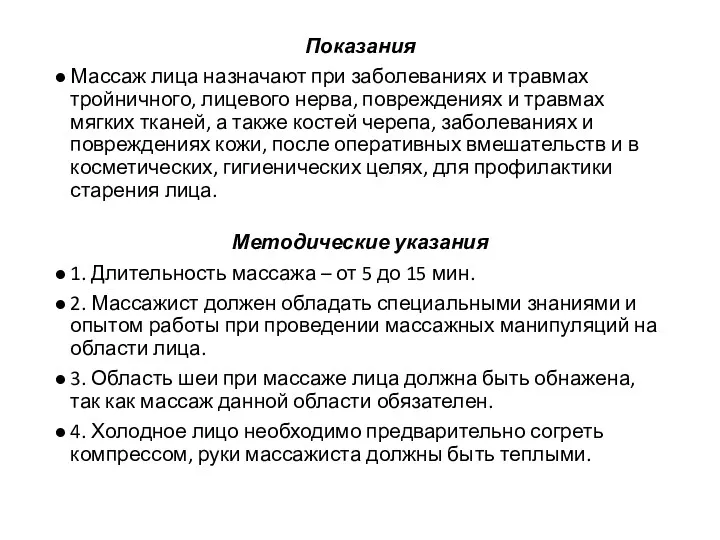 Показания

● Массаж лица назначают при заболеваниях и травмах тройничного, лицевого нерва, повреждениях и травмах мягких тканей, а также костей черепа, заболеваниях и повреждениях кожи, после оперативных вмешательств и в косметических, гигиенических целях, для профилактики старения лица.

Методические указания

● 1. Длительность массажа – от 5 до 15 мин.

● 2. Массажист должен обладать специальными знаниями и опытом работы при проведении массажных манипуляций на области лица.

● 3. Область шеи при массаже лица должна быть обнажена, так как массаж данной области обязателен.

● 4. Холодное лицо необходимо предварительно согреть компрессом, руки массажиста должны быть теплыми.